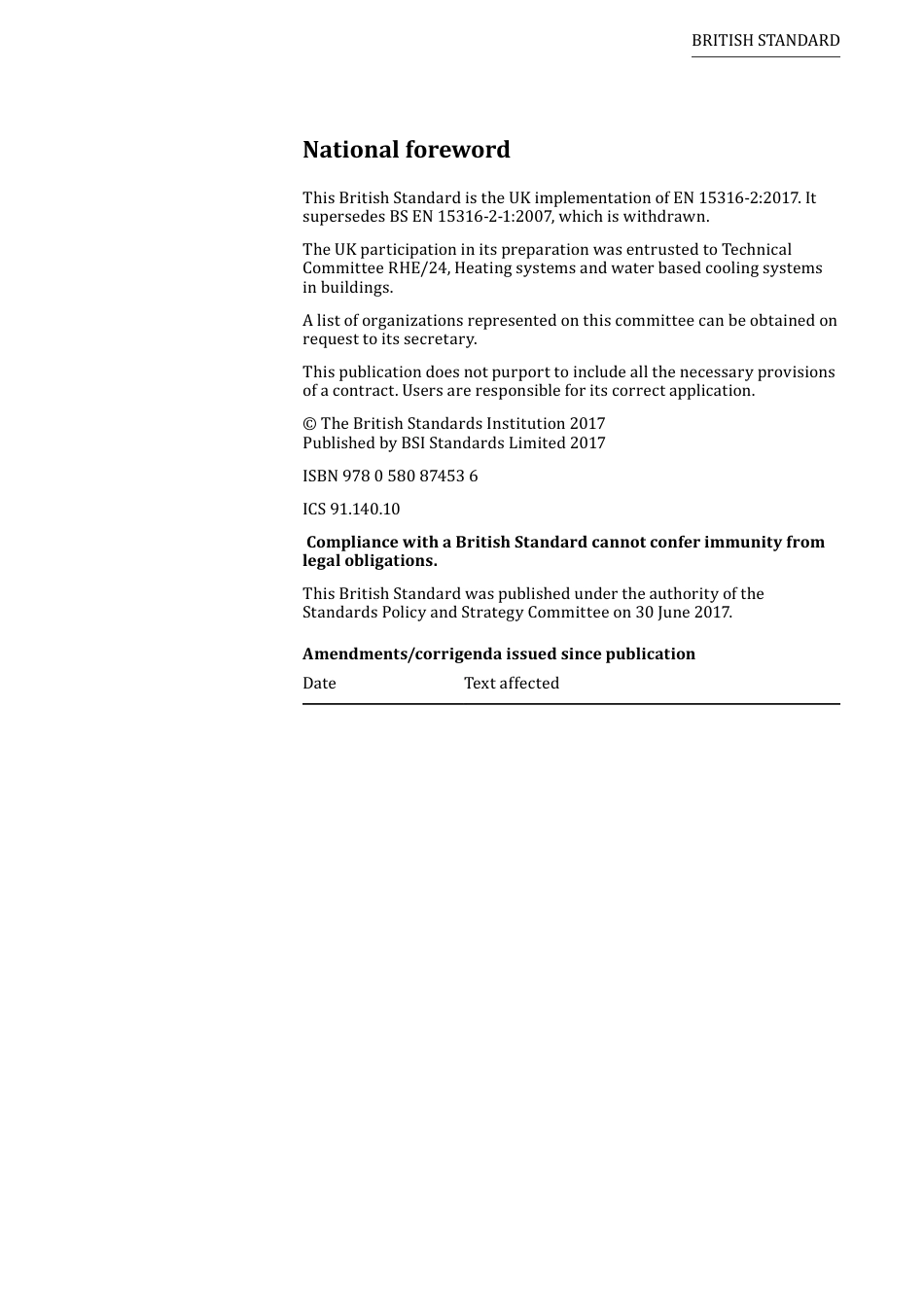 BRITISH STANDARD

National foreword

This British Standard is the UK implementation of EN 15316-2:2017. It supersedes BS EN 15316-2-1:2007, which is withdrawn.

The UK participation in its preparation was entrusted to Technical Committee RHE/24, Heating systems and water based cooling systems in buildings.

A list of organizations represented on this committee can be obtained on request to its secretary.

This publication does not purport to include all the necessary provisions of a contract. Users are responsible for its correct application.

© The British Standards Institution 2017
Published by BSI Standards Limited 2017

ISBN 978 0 580 87453 6

ICS 91.140.10

Compliance with a British Standard cannot confer immunity from legal obligations.

This British Standard was published under the authority of the Standards Policy and Strategy Committee on 30 June 2017.

Amendments/corrigenda issued since publication

| Date | Text affected |
|---|---|